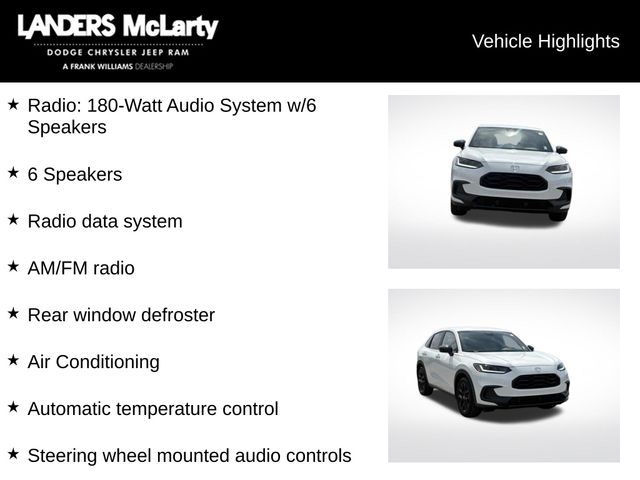 LANDERS McLarty
DODGE CHRYSLER JEEP RAM
A FRANK WILLIAMS DEALERSHIP

Vehicle Highlights

★ Radio: 180-Watt Audio System w/6 Speakers

★ 6 Speakers

★ Radio data system

★ AM/FM radio

★ Rear window defroster

★ Air Conditioning

★ Automatic temperature control

★ Steering wheel mounted audio controls